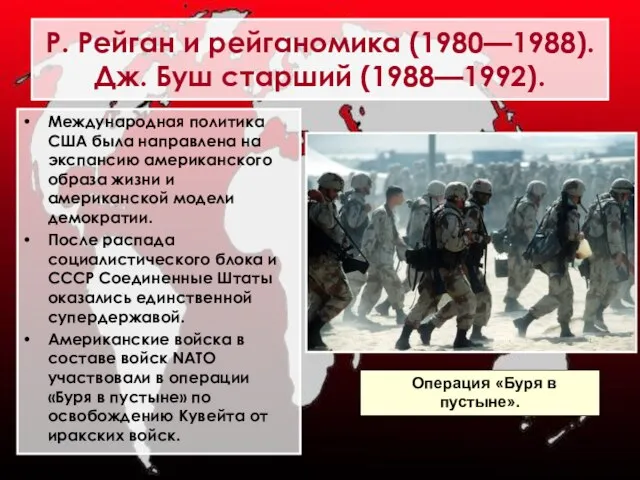 Р. Рейган и рейганомика (1980—1988). Дж. Буш старший (1988—1992).

• Международная политика США была направлена на экспансию американского образа жизни и американской модели демократии.
• После распада социалистического блока и СССР Соединенные Штаты оказались единственной супердержавой.
• Американские войска в составе войск NATO участвовали в операции «Буря в пустыне» по освобождению Кувейта от иракских войск.

Операция «Буря в пустыне».